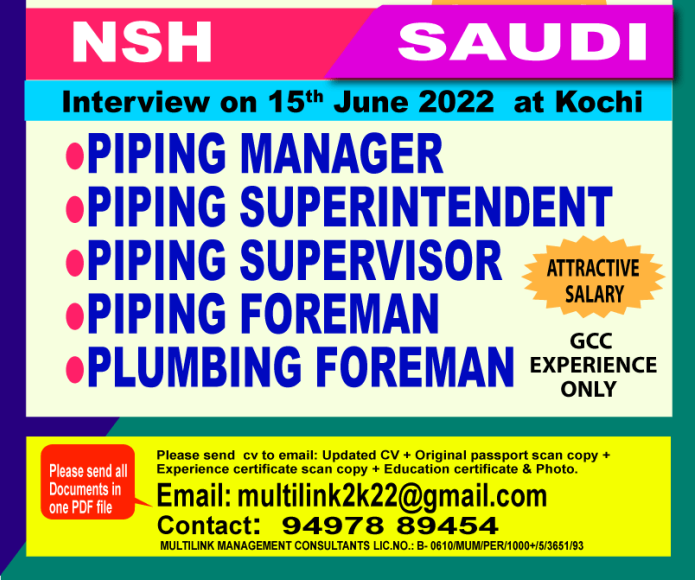 NSH

SAUDI

Interview on 15th June 2022 at Kochi

• PIPING MANAGER
• PIPING SUPERINTENDENT
• PIPING SUPERVISOR
• PIPING FOREMAN
• PLUMBING FOREMAN

ATTRACTIVE SALARY

GCC EXPERIENCE ONLY

Please send all Documents in one PDF file

Please send cv to email: Updated CV + Original passport scan copy + Experience certificate scan copy + Education certificate & Photo.

Email: multilink2k22@gmail.com

Contact: 94978 89454

MULTILINK MANAGEMENT CONSULTANTS LIC.NO.: B- 0610/MUM/PER/1000+/5/3651/93